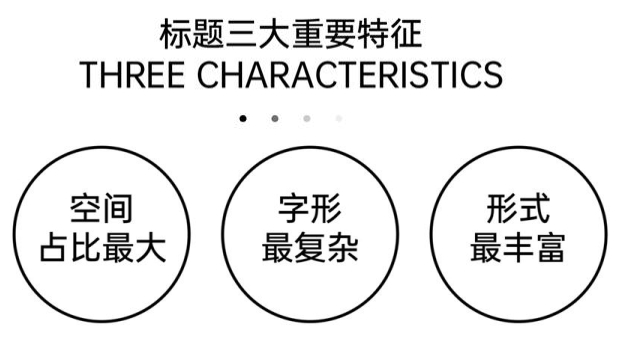 标题三大重要特征
THREE CHARACTERISTICS

空间
占比最大

字形
最复杂

形式
最丰富